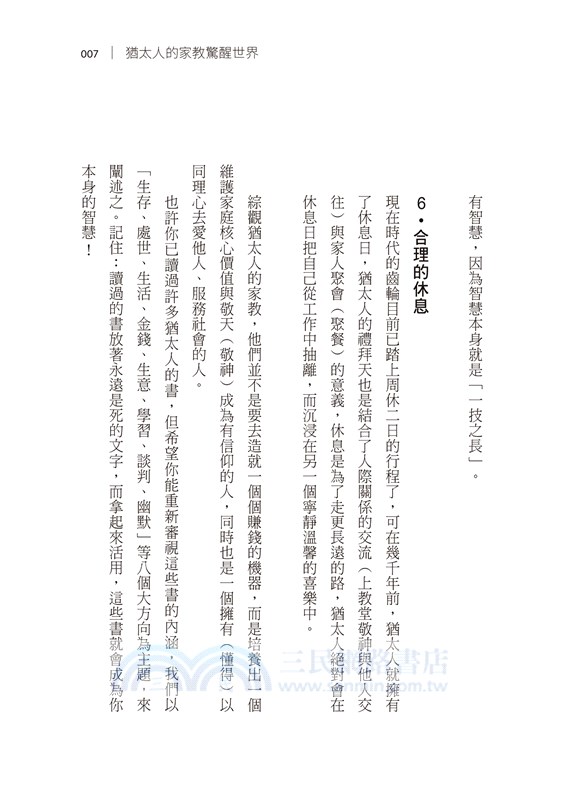 007 ｜ 猶太人的家教驚醒世界

有智慧，因為智慧本身就是「一技之長」。

6・合理的休息

現在時代的齒輪目前已踏上周休二日的行程了，可在幾千年前，猶太人就擁有了休息日，猶太人的禮拜天也是結合了人際關係的交流（上教堂敬神與他人交往）與家人聚會（聚餐）的意義，休息是為了走更長遠的路，猶太人絕對會在休息日把自己從工作中抽離，而沉浸在另一個寧靜溫馨的喜樂中。

綜觀猶太人的家教，他們並不是要去造就一個個賺錢的機器，而是培養出一個維護家庭核心價值與敬天（敬神）成為有信仰的人，同時也是一個擁有（懂得）以同理心去愛他人、服務社會的人。

也許你已讀過許多猶太人的書，但希望你能重新審視這些書的內涵，我們以「生存、處世、生活、金錢、生意、學習、談判、幽默」等八個大方向為主題，來闡述之。記住：讀過的書放著永遠是死的文字，而拿起來活用，這些書就會成為你本身的智慧！

三民網路書店
www.sanmin.com.tw